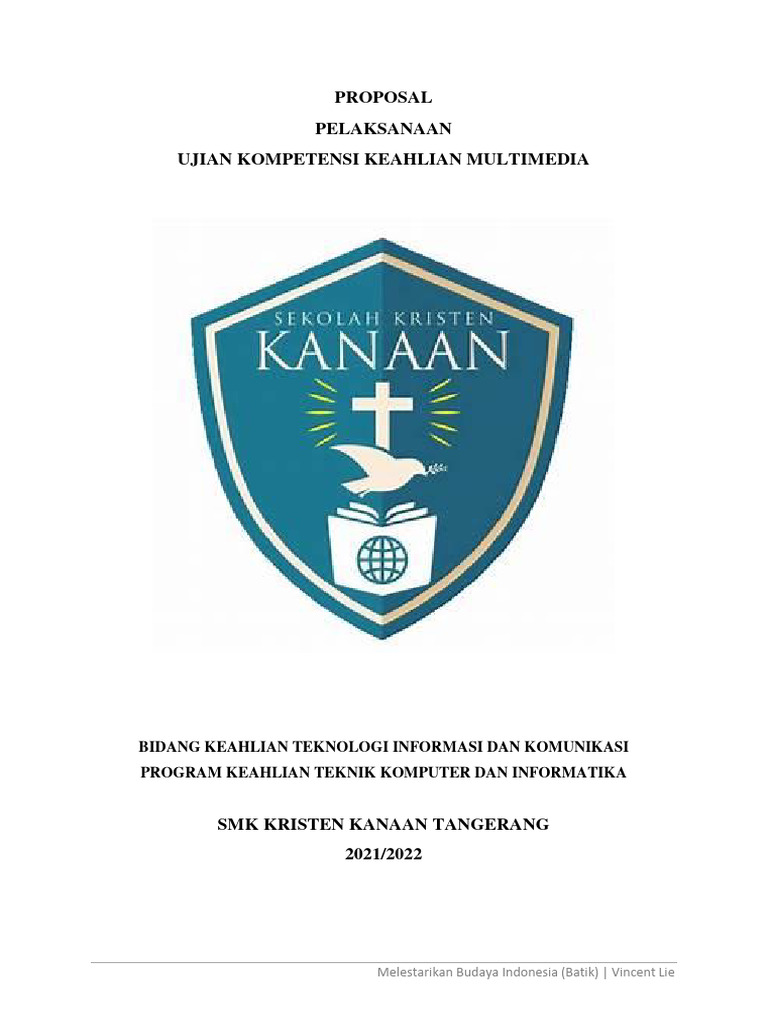 PROPOSAL
PELAKSANAAN
UJIAN KOMPETENSI KEAHLIAN MULTIMEDIA

SEKOLAH KRISTEN
KANAAN

BIDANG KEAHLIAN TEKNOLOGI INFORMASI DAN KOMUNIKASI
PROGRAM KEAHLIAN TEKNIK KOMPUTER DAN INFORMATIKA

SMK KRISTEN KANAAN TANGERANG
2021/2022

Melestarikan Budaya Indonesia (Batik) | Vincent Lie